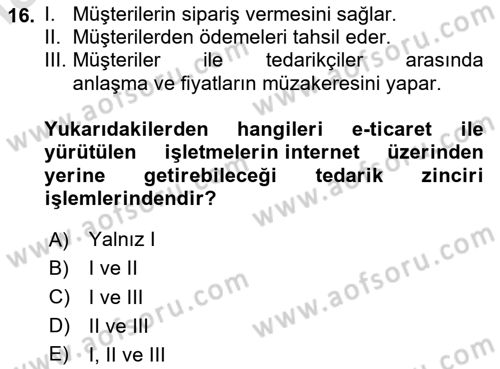 16. I. Müşterilerin sipariş vermesini sağlar.
II. Müşterilerden ödemeleri tahsil eder.
III. Müşteriler ile tedarikçiler arasında anlaşma ve fiyatların müzakeresini yapar.

Yukarıdakilerden hangileri e-ticaret ile yürütülen işletmelerin internet üzerinden yerine getirebileceği tedarik zinciri işlemlerindendir?

A) Yalnız I
B) I ve II
C) I ve III
D) II ve III
E) I, II ve III

www.aofsoru.com